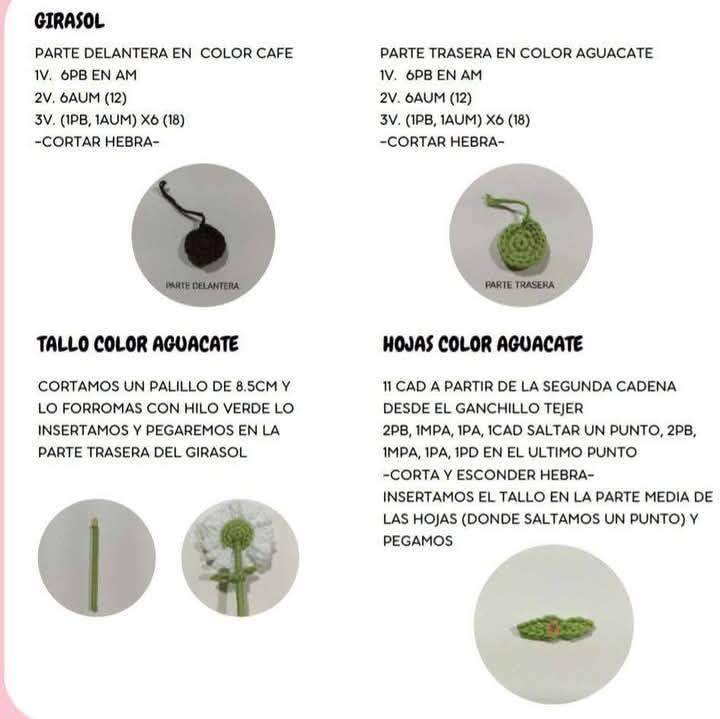 GIRASOL

PARTE DELANTERA EN COLOR CAFE
1V. 6PB EN AM
2V. 6AUM (12)
3V. (1PB, 1AUM) X6 (18)
-CORTAR HEBRA-

PARTE DELANTERA

PARTE TRASERA EN COLOR AGUACATE
1V. 6PB EN AM
2V. 6AUM (12)
3V. (1PB, 1AUM) X6 (18)
-CORTAR HEBRA-

PARTE TRASERA

TALLO COLOR AGUACATE

CORTAMOS UN PALILLO DE 8.5CM Y LO FORROMAS CON HILO VERDE LO INSERTAMOS Y PEGAREMOS EN LA PARTE TRASERA DEL GIRASOL

HOJAS COLOR AGUACATE

11 CAD A PARTIR DE LA SEGUNDA CADENA DESDE EL GANCHILLO TEJER
2PB, 1MPA, 1PA, 1CAD SALTAR UN PUNTO, 2PB, 1MPA, 1PA, 1PD EN EL ULTIMO PUNTO
-CORTA Y ESCONDER HEBRA-
INSERTAMOS EL TALLO EN LA PARTE MEDIA DE LAS HOJAS (DONDE SALTAMOS UN PUNTO) Y PEGAMOS